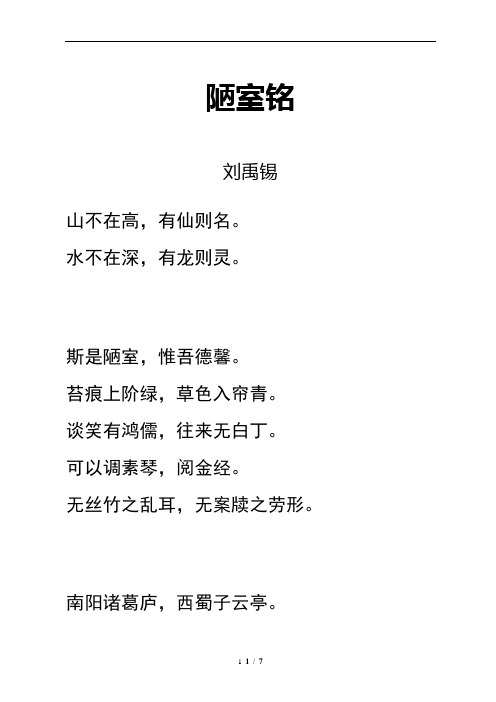 陋室铭

刘禹锡

山不在高，有仙则名。

水不在深，有龙则灵。

斯是陋室，惟吾德馨。

苔痕上阶绿，草色入帘青。

谈笑有鸿儒，往来无白丁。

可以调素琴，阅金经。

无丝竹之乱耳，无案牍之劳形。

南阳诸葛庐，西蜀子云亭。

1 / 7